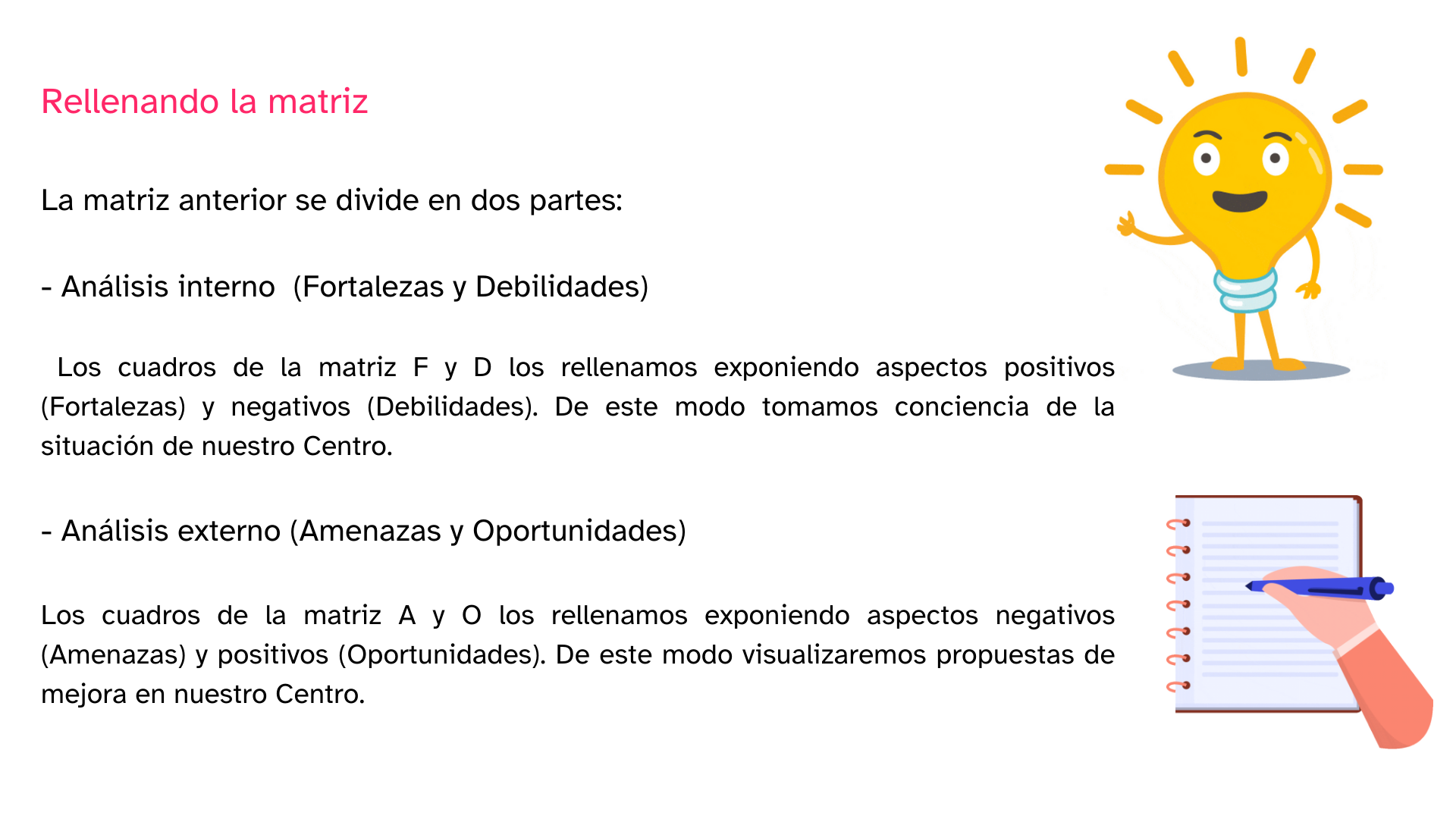 Rellenando la matriz

La matriz anterior se divide en dos partes:

- Análisis interno (Fortalezas y Debilidades)

Los cuadros de la matriz F y D los rellenamos exponiendo aspectos positivos (Fortalezas) y negativos (Debilidades). De este modo tomamos conciencia de la situación de nuestro Centro.

- Análisis externo (Amenazas y Oportunidades)

Los cuadros de la matriz A y O los rellenamos exponiendo aspectos negativos (Amenazas) y positivos (Oportunidades). De este modo visualizaremos propuestas de mejora en nuestro Centro.